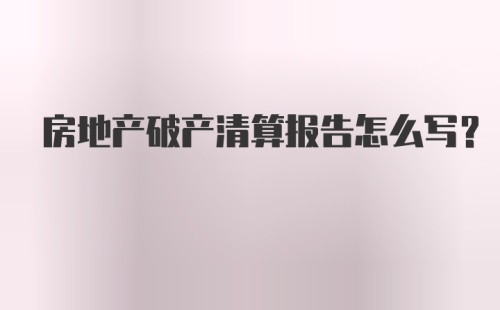 房地产破产清算报告怎么写?